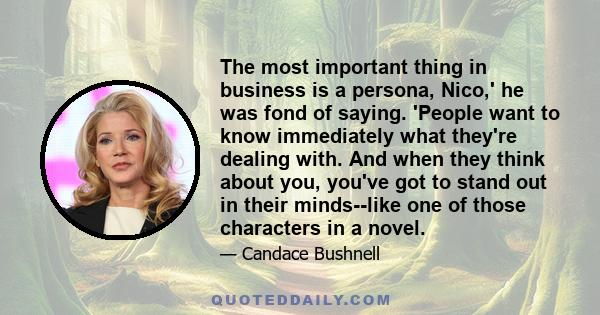 The most important thing in business is a persona, Nico,' he was fond of saying. 'People want to know immediately what they're dealing with. And when they think about you, you've got to stand out in their minds--like one of those characters in a novel.

— Candace Bushnell

QUOTEDDAILY.COM